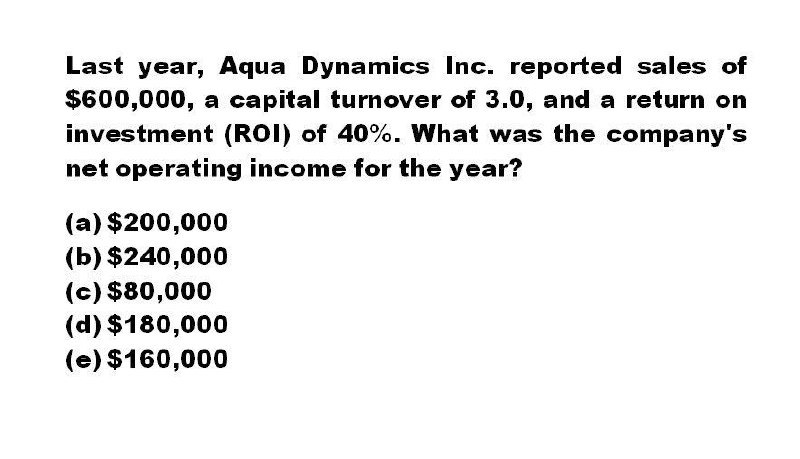 Last year, Aqua Dynamics Inc. reported sales of \$600,000, a capital turnover of 3.0, and a return on investment (ROI) of 40%. What was the company's net operating income for the year?

(a) \$200,000
(b) \$240,000
(c) \$80,000
(d) \$180,000
(e) \$160,000